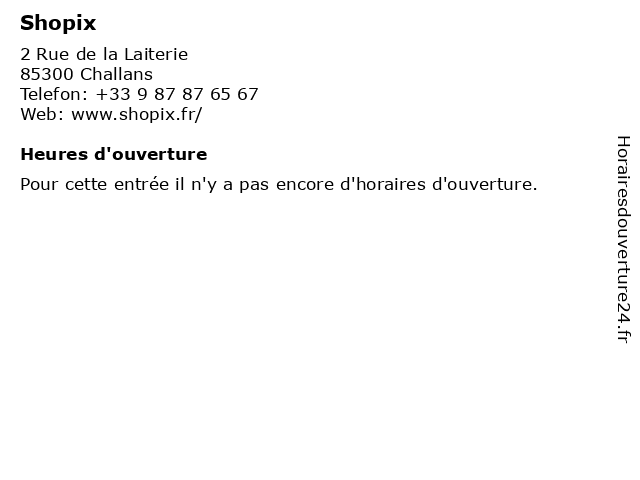 Shopix

2 Rue de la Laiterie
85300 Challans
Telefon: +33 9 87 87 65 67
Web: www.shopix.fr/

Heures d'ouverture

Pour cette entrée il n'y a pas encore d'horaires d'ouverture.

Horairesdouverture24.fr